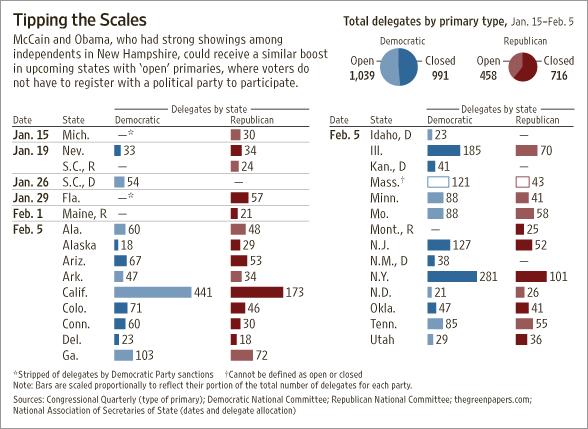 Tipping the Scales

McCain and Obama, who had strong showings among independents in New Hampshire, could receive a similar boost in upcoming states with 'open' primaries, where voters do not have to register with a political party to participate.

Total delegates by primary type, Jan. 15–Feb. 5

Democratic
Open 1,039
Closed 991

Republican
Open 458
Closed 716

Delegates by state

| Date | State | Democratic | Republican |
|---|---|---|---|
| Jan. 15 | Mich. | —* | 30 |
| Jan. 19 | Nev. | 33 | 34 |
| | S.C., R | — | 24 |
| Jan. 26 | S.C., D | 54 | — |
| Jan. 29 | Fla. | —* | 57 |
| Feb. 1 | Maine, R | — | 21 |
| Feb. 5 | Ala. | 60 | 48 |
| | Alaska | 18 | 29 |
| | Ariz. | 67 | 53 |
| | Ark. | 47 | 34 |
| | Calif. | 441 | 173 |
| | Colo. | 71 | 46 |
| | Conn. | 60 | 30 |
| | Del. | 23 | 18 |
| | Ga. | 103 | 72 |

Delegates by state

| Date | State | Democratic | Republican |
|---|---|---|---|
| Feb. 5 | Idaho, D | 23 | — |
| | Ill. | 185 | 70 |
| | Kan., D | 41 | — |
| | Mass.† | 121 | 43 |
| | Minn. | 88 | 41 |
| | Mo. | 88 | 58 |
| | Mont., R | — | 25 |
| | N.J. | 127 | 52 |
| | N.M., D | 38 | — |
| | N.Y. | 281 | 101 |
| | N.D. | 21 | 26 |
| | Okla. | 47 | 41 |
| | Tenn. | 85 | 55 |
| | Utah | 29 | 36 |

*Stripped of delegates by Democratic Party sanctions †Cannot be defined as open or closed
Note: Bars are scaled proportionally to reflect their portion of the total number of delegates for each party.

Sources: Congressional Quarterly (type of primary); Democratic National Committee; Republican National Committee; thegreenpapers.com; National Association of Secretaries of State (dates and delegate allocation)